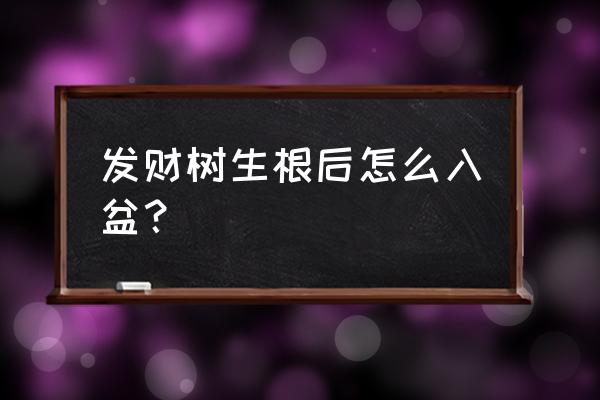 发财树生根后怎么入盆？